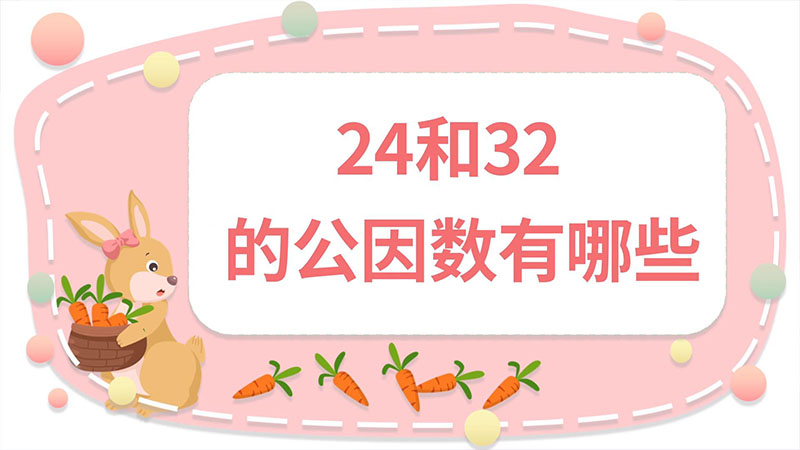 24和32
的公因数有哪些